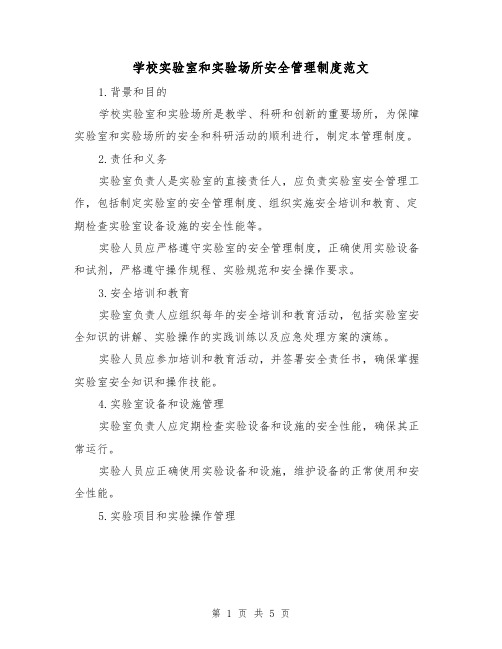 学校实验室和实验场所安全管理制度范文

1.背景和目的

学校实验室和实验场所是教学、科研和创新的重要场所，为保障实验室和实验场所的安全和科研活动的顺利进行，制定本管理制度。

2.责任和义务

实验室负责人是实验室的直接责任人，应负责实验室安全管理工作，包括制定实验室的安全管理制度、组织实施安全培训和教育、定期检查实验室设备设施的安全性能等。

实验人员应严格遵守实验室的安全管理制度，正确使用实验设备和试剂，严格遵守操作规程、实验规范和安全操作要求。

3.安全培训和教育

实验室负责人应组织每年的安全培训和教育活动，包括实验室安全知识的讲解、实验操作的实践训练以及应急处理方案的演练。

实验人员应参加培训和教育活动，并签署安全责任书，确保掌握实验室安全知识和操作技能。

4.实验室设备和设施管理

实验室负责人应定期检查实验设备和设施的安全性能，确保其正常运行。

实验人员应正确使用实验设备和设施，维护设备的正常使用和安全性能。

5.实验项目和实验操作管理

第 1 页 共 5 页